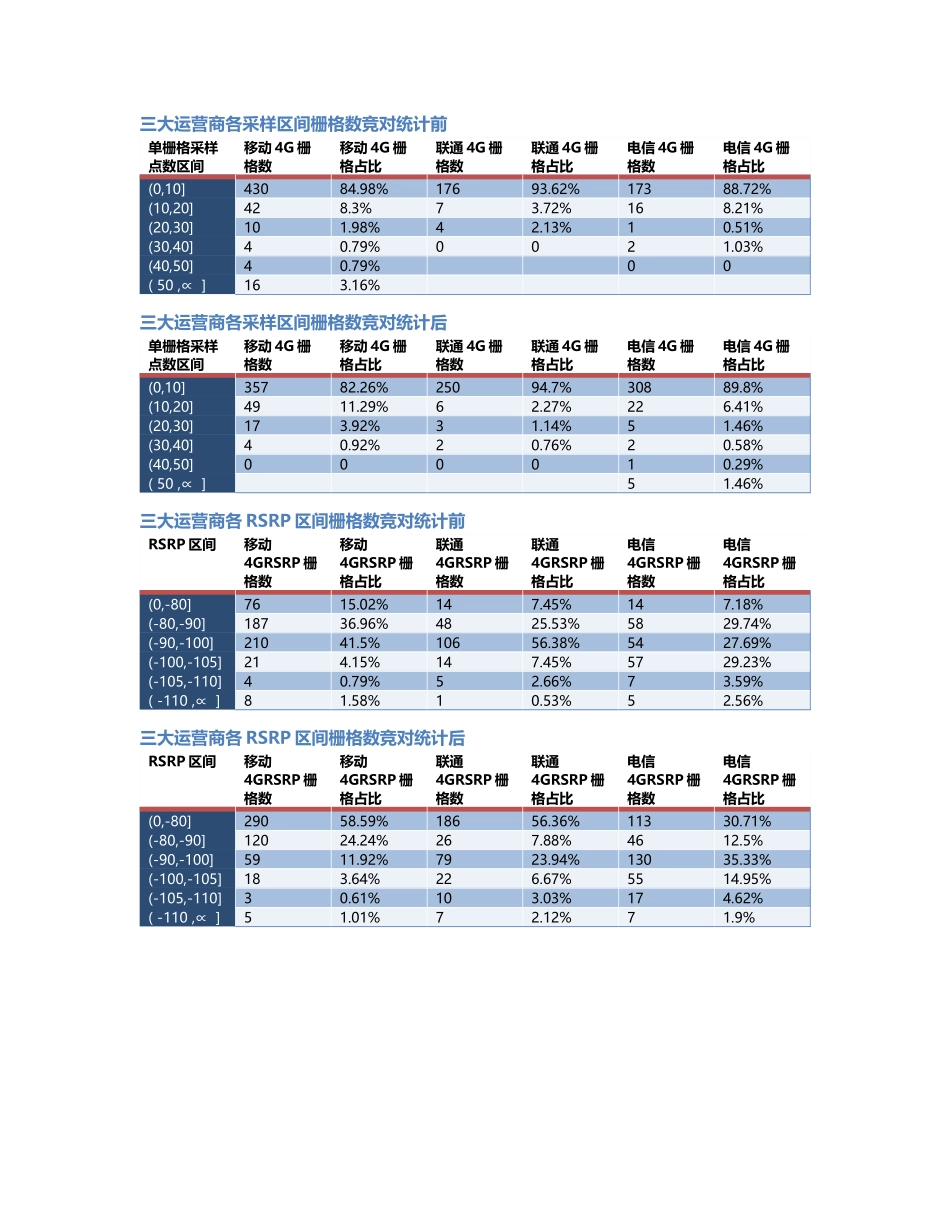 三大运营商各采样区间栅格数竞对统计前

| 单栅格采样点数区间 | 移动 4G 栅格数 | 移动 4G 栅格占比 | 联通 4G 栅格数 | 联通 4G 栅格占比 | 电信 4G 栅格数 | 电信 4G 栅格占比 |
|---|---|---|---|---|---|---|
| (0,10] | 430 | 84.98% | 176 | 93.62% | 173 | 88.72% |
| (10,20] | 42 | 8.3% | 7 | 3.72% | 16 | 8.21% |
| (20,30] | 10 | 1.98% | 4 | 2.13% | 1 | 0.51% |
| (30,40] | 4 | 0.79% | 0 | 0 | 2 | 1.03% |
| (40,50] | 4 | 0.79% | | | 0 | 0 |
| ( 50 ,∝ ] | 16 | 3.16% | | | | |

三大运营商各采样区间栅格数竞对统计后

| 单栅格采样点数区间 | 移动 4G 栅格数 | 移动 4G 栅格占比 | 联通 4G 栅格数 | 联通 4G 栅格占比 | 电信 4G 栅格数 | 电信 4G 栅格占比 |
|---|---|---|---|---|---|---|
| (0,10] | 357 | 82.26% | 250 | 94.7% | 308 | 89.8% |
| (10,20] | 49 | 11.29% | 6 | 2.27% | 22 | 6.41% |
| (20,30] | 17 | 3.92% | 3 | 1.14% | 5 | 1.46% |
| (30,40] | 4 | 0.92% | 2 | 0.76% | 2 | 0.58% |
| (40,50] | 0 | 0 | 0 | 0 | 1 | 0.29% |
| ( 50 ,∝ ] | | | | | 5 | 1.46% |

三大运营商各 RSRP 区间栅格数竞对统计前

| RSRP 区间 | 移动 4GRSRP 栅格数 | 移动 4GRSRP 栅格占比 | 联通 4GRSRP 栅格数 | 联通 4GRSRP 栅格占比 | 电信 4GRSRP 栅格数 | 电信 4GRSRP 栅格占比 |
|---|---|---|---|---|---|---|
| (0,-80] | 76 | 15.02% | 14 | 7.45% | 14 | 7.18% |
| (-80,-90] | 187 | 36.96% | 48 | 25.53% | 58 | 29.74% |
| (-90,-100] | 210 | 41.5% | 106 | 56.38% | 54 | 27.69% |
| (-100,-105] | 21 | 4.15% | 14 | 7.45% | 57 | 29.23% |
| (-105,-110] | 4 | 0.79% | 5 | 2.66% | 7 | 3.59% |
| ( -110 ,∝ ] | 8 | 1.58% | 1 | 0.53% | 5 | 2.56% |

三大运营商各 RSRP 区间栅格数竞对统计后

| RSRP 区间 | 移动 4GRSRP 栅格数 | 移动 4GRSRP 栅格占比 | 联通 4GRSRP 栅格数 | 联通 4GRSRP 栅格占比 | 电信 4GRSRP 栅格数 | 电信 4GRSRP 栅格占比 |
|---|---|---|---|---|---|---|
| (0,-80] | 290 | 58.59% | 186 | 56.36% | 113 | 30.71% |
| (-80,-90] | 120 | 24.24% | 26 | 7.88% | 46 | 12.5% |
| (-90,-100] | 59 | 11.92% | 79 | 23.94% | 130 | 35.33% |
| (-100,-105] | 18 | 3.64% | 22 | 6.67% | 55 | 14.95% |
| (-105,-110] | 3 | 0.61% | 10 | 3.03% | 17 | 4.62% |
| ( -110 ,∝ ] | 5 | 1.01% | 7 | 2.12% | 7 | 1.9% |